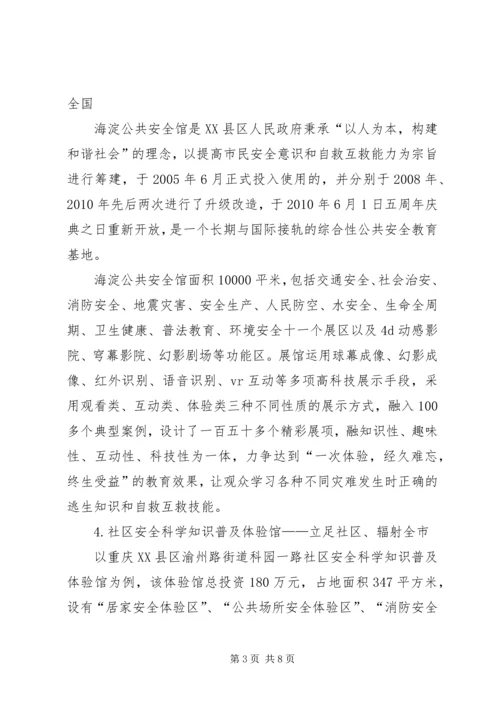 全国

海淀公共安全馆是XX县区人民政府秉承“以人为本，构建和谐社会”的理念，以提高市民安全意识和自救互救能力为宗旨进行筹建，于2005年6月正式投入使用的，并分别于2008年、2010年先后两次进行了升级改造，于2010年6月1日五周年庆典之日重新开放，是一个长期与国际接轨的综合性公共安全教育基地。

海淀公共安全馆面积10000平米，包括交通安全、社会治安、消防安全、地震灾害、安全生产、人民防空、水安全、生命全周期、卫生健康、普法教育、环境安全十一个展区以及4d动感影院、穹幕影院、幻影剧场等功能区。展馆运用球幕成像、幻影成像、红外识别、语音识别、vr互动等多项高科技展示手段，采用观看类、互动类、体验类三种不同性质的展示方式，融入100多个典型案例，设计了一百五十多个精彩展项，融知识性、趣味性、互动性、科技性为一体，力争达到“一次体验，经久难忘，终生受益”的教育效果，让观众学习各种不同灾难发生时正确的逃生知识和自救互救技能。

4.社区安全科学知识普及体验馆——立足社区、辐射全市

以重庆XX县区渝州路街道科园一路社区安全科学知识普及体验馆为例，该体验馆总投资180万元，占地面积347平方米，设有“居家安全体验区”、“公共场所安全体验区”、“消防安全

第3页 共8页